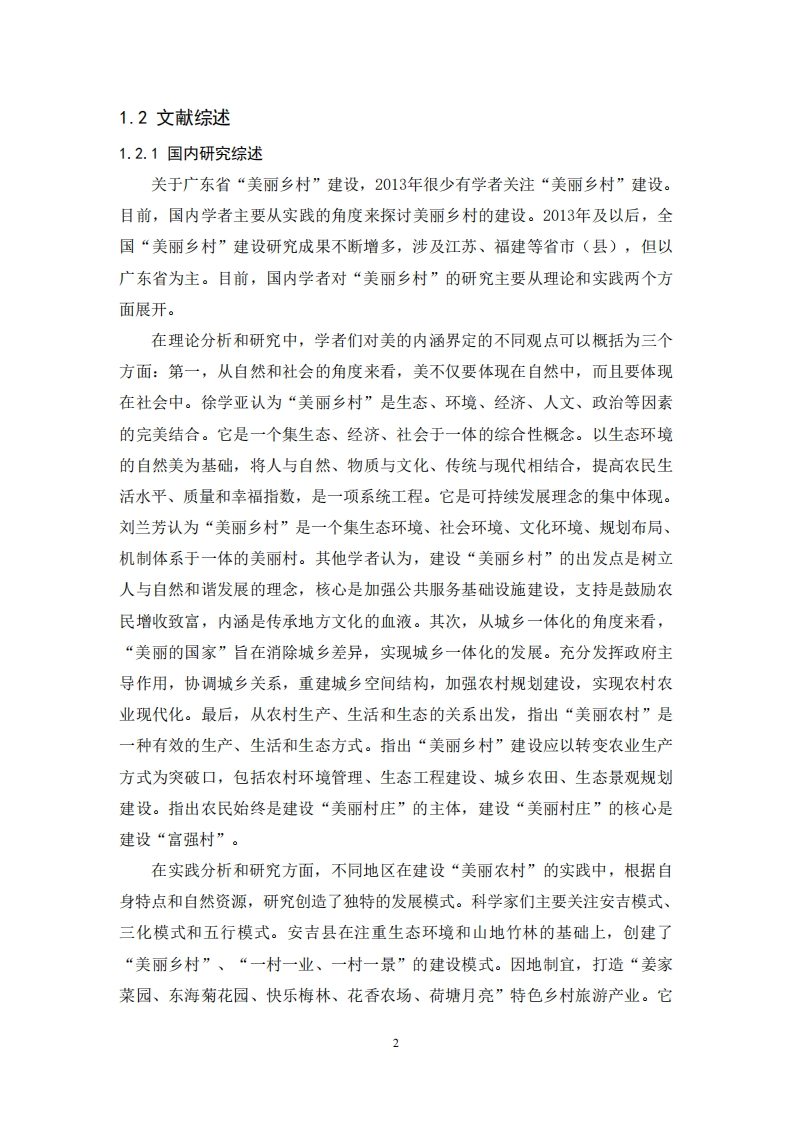 1.2 文献综述

1.2.1 国内研究综述

关于广东省“美丽乡村”建设，2013年很少有学者关注“美丽乡村”建设。目前，国内学者主要从实践的角度来探讨美丽乡村的建设。2013年及以后，全国“美丽乡村”建设研究成果不断增多，涉及江苏、福建等省市（县），但以广东省为主。目前，国内学者对“美丽乡村”的研究主要从理论和实践两个方面展开。

在理论分析和研究中，学者们对美的内涵界定的不同观点可以概括为三个方面：第一，从自然和社会的角度来看，美不仅要体现在自然中，而且要体现在社会中。徐学亚认为“美丽乡村”是生态、环境、经济、人文、政治等因素的完美结合。它是一个集生态、经济、社会于一体的综合性概念。以生态环境的自然美为基础，将人与自然、物质与文化、传统与现代相结合，提高农民生活水平、质量和幸福指数，是一项系统工程。它是可持续发展理念的集中体现。刘兰芳认为“美丽乡村”是一个集生态环境、社会环境、文化环境、规划布局、机制体系于一体的美丽村。其他学者认为，建设“美丽乡村”的出发点是树立人与自然和谐发展的理念，核心是加强公共服务基础设施建设，支持是鼓励农民增收致富，内涵是传承地方文化的血液。其次，从城乡一体化的角度来看，“美丽的国家”旨在消除城乡差异，实现城乡一体化的发展。充分发挥政府主导作用，协调城乡关系，重建城乡空间结构，加强农村规划建设，实现农村农业现代化。最后，从农村生产、生活和生态的关系出发，指出“美丽农村”是一种有效的生产、生活和生态方式。指出“美丽乡村”建设应以转变农业生产方式为突破口，包括农村环境管理、生态工程建设、城乡农田、生态景观规划建设。指出农民始终是建设“美丽村庄”的主体，建设“美丽村庄”的核心是建设“富强村”。

在实践分析和研究方面，不同地区在建设“美丽农村”的实践中，根据自身特点和自然资源，研究创造了独特的发展模式。科学家们主要关注安吉模式、三化模式和五行模式。安吉县在注重生态环境和山地竹林的基础上，创建了“美丽乡村”、“一村一业、一村一景”的建设模式。因地制宜，打造“姜家菜园、东海菊花园、快乐梅林、花香农场、荷塘月亮”特色乡村旅游产业。它

2